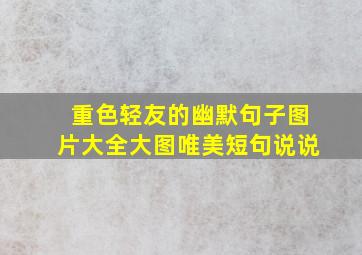 重色轻友的幽默句子图片大全大图唯美短句说说